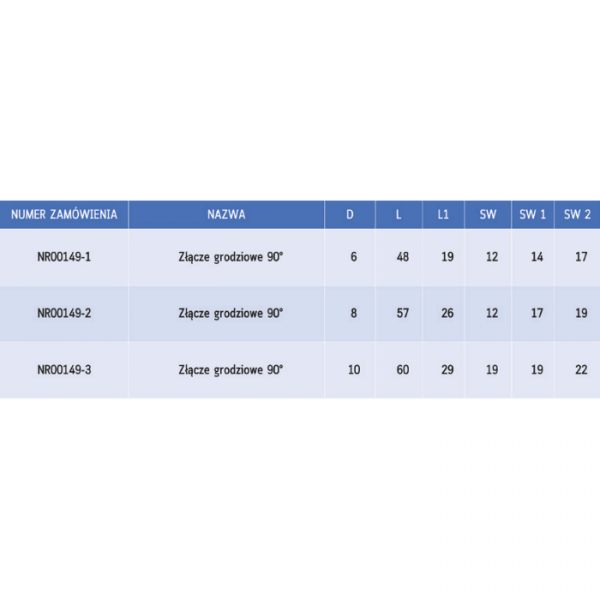 | NUMER ZAMÓWIENIA | NAZWA | D | L | L1 | SW | SW 1 | SW 2 |
|---|---|---|---|---|---|---|---|
| NR00149-1 | Złącze grodziowe 90° | 6 | 48 | 19 | 12 | 14 | 17 |
| NR00149-2 | Złącze grodziowe 90° | 8 | 57 | 26 | 12 | 17 | 19 |
| NR00149-3 | Złącze grodziowe 90° | 10 | 60 | 29 | 19 | 19 | 22 |